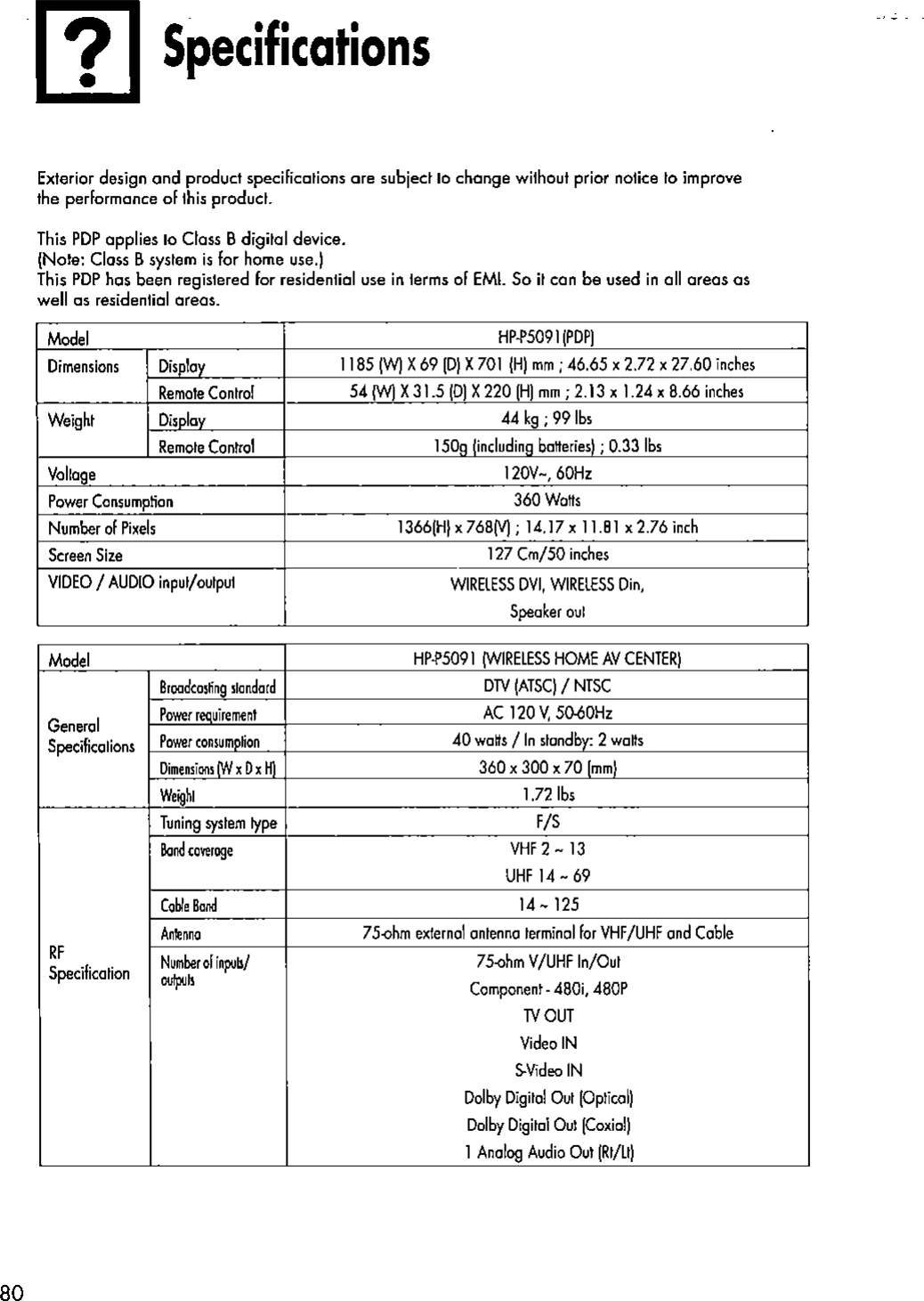 ? Specifications

Exterior design and product specifications are subject to change without prior notice to improve the performance of this product.

This PDP applies to Class B digital device.
(Note: Class B system is for home use.)
This PDP has been registered for residential use in terms of EMI. So it can be used in all areas as well as residential areas.

| Model | | HP-P5091(PDP) |
|---|---|---|
| Dimensions | Display | 1185 (W) X 69 (D) X 701 (H) mm ; 46.65 x 2.72 x 27.60 inches |
| | Remote Control | 54 (W) X 31.5 (D) X 220 (H) mm ; 2.13 x 1.24 x 8.66 inches |
| Weight | Display | 44 kg ; 99 lbs |
| | Remote Control | 150g (including batteries) ; 0.33 lbs |
| Voltage | | 120V~, 60Hz |
| Power Consumption | | 360 Watts |
| Number of Pixels | | 1366(H) x 768(V) ; 14.17 x 11.81 x 2.76 inch |
| Screen Size | | 127 Cm/50 inches |
| VIDEO / AUDIO input/output | | WIRELESS DVI, WIRELESS Din, Speaker out |

| Model | | HP-P5091 (WIRELESS HOME AV CENTER) |
|---|---|---|
| General Specifications | Broadcasting standard | DTV (ATSC) / NTSC |
| | Power requirement | AC 120 V, 50-60Hz |
| | Power consumption | 40 watts / In standby: 2 watts |
| | Dimensions (W x D x H) | 360 x 300 x 70 (mm) |
| | Weight | 1.72 lbs |
| RF Specification | Tuning system type | F/S |
| | Band coverage | VHF 2 ~ 13 UHF 14 ~ 69 |
| | Cable Band | 14 ~ 125 |
| | Antenna | 75-ohm external antenna terminal for VHF/UHF and Cable |
| | Number of inputs/ outputs | 75-ohm V/UHF In/Out Component - 480i, 480P TV OUT Video IN S-Video IN Dolby Digital Out (Optical) Dolby Digital Out (Coxial) 1 Analog Audio Out (Rt/Lt) |

80